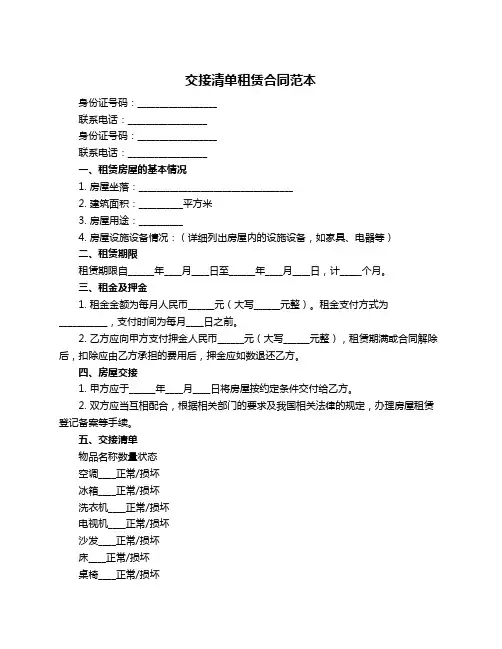 交接清单租赁合同范本

身份证号码：________________

联系电话：________________

身份证号码：________________

联系电话：________________

一、租赁房屋的基本情况

1. 房屋坐落：________________________________

2. 建筑面积：_________平方米

3. 房屋用途：_________

4. 房屋设施设备情况：（详细列出房屋内的设施设备，如家具、电器等）

二、租赁期限

租赁期限自_____年___月___日至_____年___月___日，计____个月。

三、租金及押金

1. 租金金额为每月人民币_____元（大写_____元整）。租金支付方式为__________，支付时间为每月___日之前。

2. 乙方应向甲方支付押金人民币_____元（大写_____元整），租赁期满或合同解除后，扣除应由乙方承担的费用后，押金应如数退还乙方。

四、房屋交接

1. 甲方应于_____年___月___日将房屋按约定条件交付给乙方。

2. 双方应当互相配合，根据相关部门的要求及我国相关法律的规定，办理房屋租赁登记备案等手续。

五、交接清单

物品名称数量状态

空调___正常/损坏

冰箱___正常/损坏

洗衣机___正常/损坏

电视机___正常/损坏

沙发___正常/损坏

床___正常/损坏

桌椅___正常/损坏